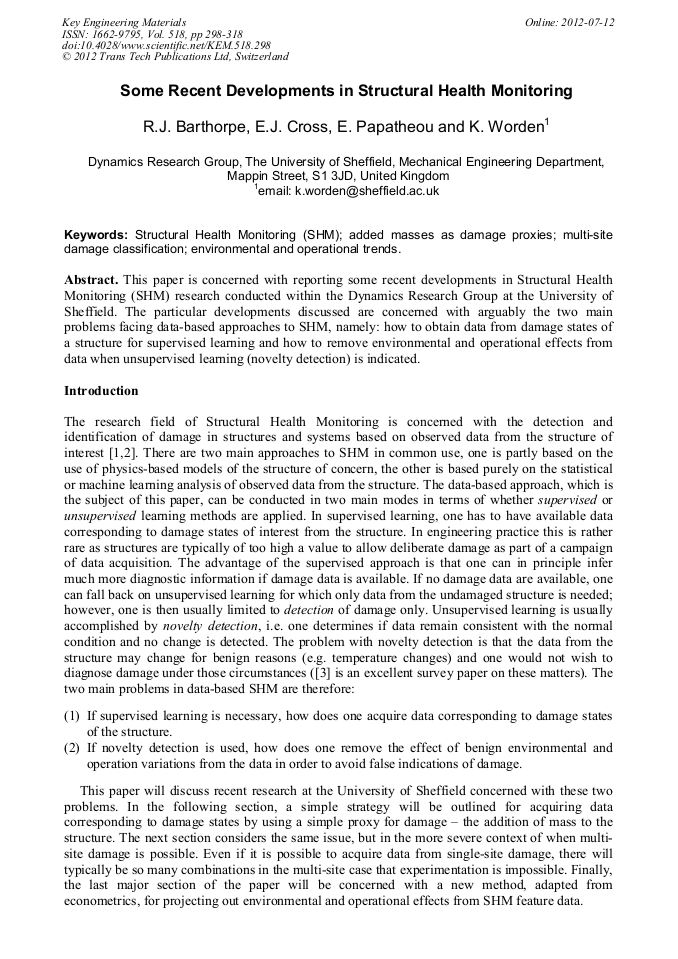 Key Engineering Materials
ISSN: 1662-9795, Vol. 518, pp 298-318
doi:10.4028/www.scientific.net/KEM.518.298
© 2012 Trans Tech Publications Ltd, Switzerland

Online: 2012-07-12

Some Recent Developments in Structural Health Monitoring

R.J. Barthorpe, E.J. Cross, E. Papatheou and K. Worden$^1$

Dynamics Research Group, The University of Sheffield, Mechanical Engineering Department, Mappin Street, S1 3JD, United Kingdom
$^1$email: k.worden@sheffield.ac.uk

Keywords: Structural Health Monitoring (SHM); added masses as damage proxies; multi-site damage classification; environmental and operational trends.

Abstract. This paper is concerned with reporting some recent developments in Structural Health Monitoring (SHM) research conducted within the Dynamics Research Group at the University of Sheffield. The particular developments discussed are concerned with arguably the two main problems facing data-based approaches to SHM, namely: how to obtain data from damage states of a structure for supervised learning and how to remove environmental and operational effects from data when unsupervised learning (novelty detection) is indicated.

Introduction

The research field of Structural Health Monitoring is concerned with the detection and identification of damage in structures and systems based on observed data from the structure of interest [1,2]. There are two main approaches to SHM in common use, one is partly based on the use of physics-based models of the structure of concern, the other is based purely on the statistical or machine learning analysis of observed data from the structure. The data-based approach, which is the subject of this paper, can be conducted in two main modes in terms of whether supervised or unsupervised learning methods are applied. In supervised learning, one has to have available data corresponding to damage states of interest from the structure. In engineering practice this is rather rare as structures are typically of too high a value to allow deliberate damage as part of a campaign of data acquisition. The advantage of the supervised approach is that one can in principle infer much more diagnostic information if damage data is available. If no damage data are available, one can fall back on unsupervised learning for which only data from the undamaged structure is needed; however, one is then usually limited to detection of damage only. Unsupervised learning is usually accomplished by novelty detection, i.e. one determines if data remain consistent with the normal condition and no change is detected. The problem with novelty detection is that the data from the structure may change for benign reasons (e.g. temperature changes) and one would not wish to diagnose damage under those circumstances ([3] is an excellent survey paper on these matters). The two main problems in data-based SHM are therefore:

(1) If supervised learning is necessary, how does one acquire data corresponding to damage states of the structure.
(2) If novelty detection is used, how does one remove the effect of benign environmental and operation variations from the data in order to avoid false indications of damage.

This paper will discuss recent research at the University of Sheffield concerned with these two problems. In the following section, a simple strategy will be outlined for acquiring data corresponding to damage states by using a simple proxy for damage – the addition of mass to the structure. The next section considers the same issue, but in the more severe context of when multi-site damage is possible. Even if it is possible to acquire data from single-site damage, there will typically be so many combinations in the multi-site case that experimentation is impossible. Finally, the last major section of the paper will be concerned with a new method, adapted from econometrics, for projecting out environmental and operational effects from SHM feature data.